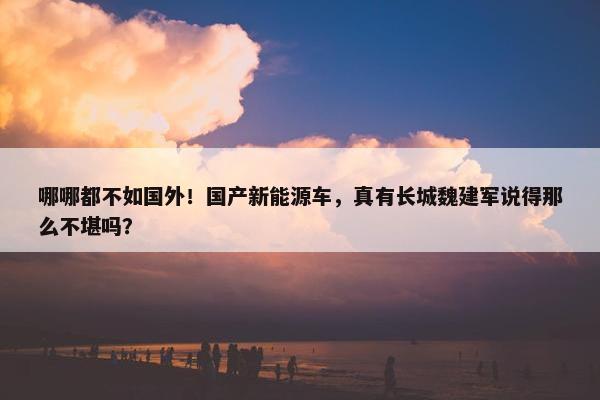 哪哪都不如国外！国产新能源车，真有长城魏建军说得那么不堪吗？